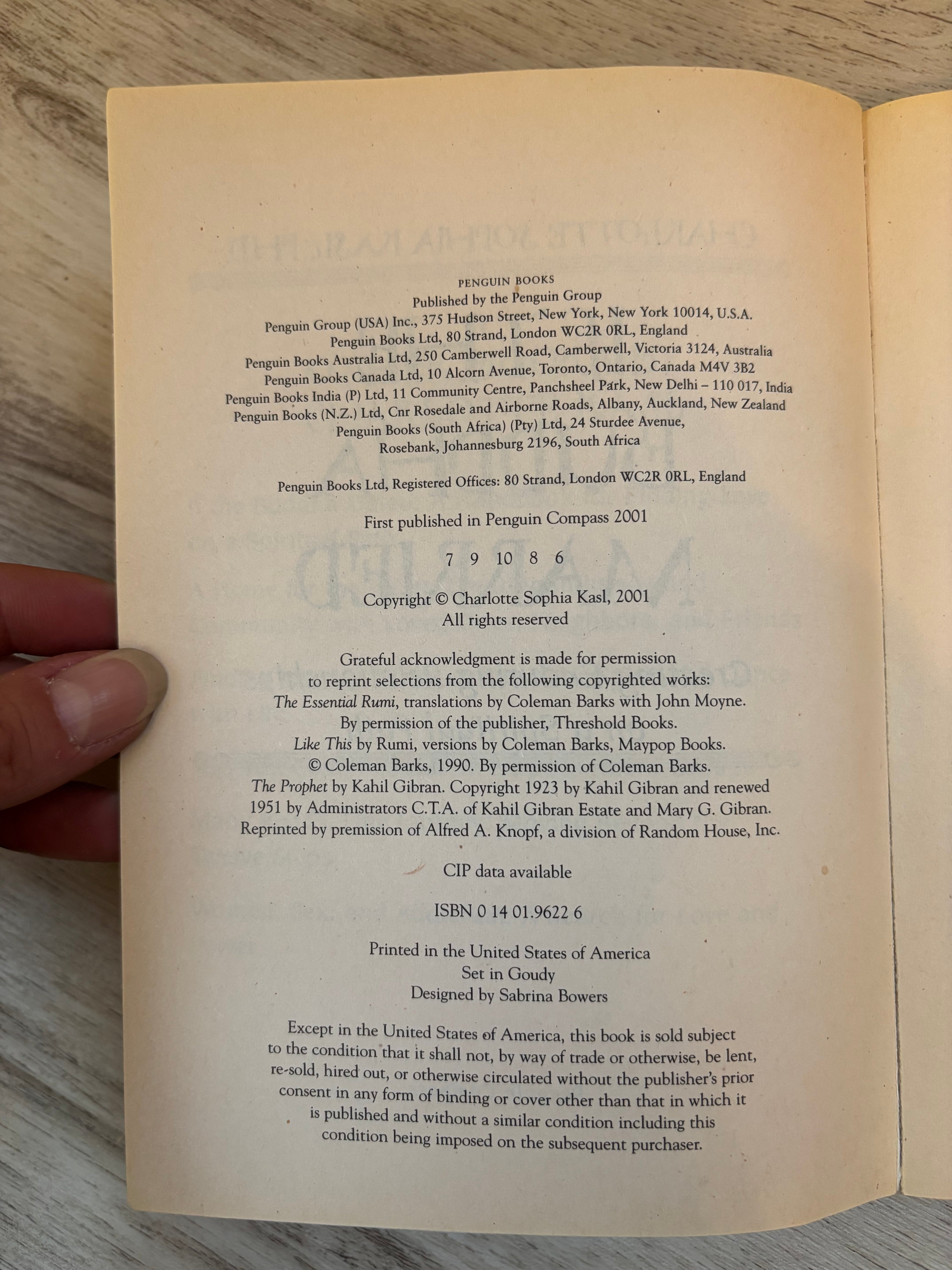 PENGUIN BOOKS
Published by the Penguin Group
Penguin Group (USA) Inc., 375 Hudson Street, New York, New York 10014, U.S.A.
Penguin Books Ltd, 80 Strand, London WC2R 0RL, England
Penguin Books Australia Ltd, 250 Camberwell Road, Camberwell, Victoria 3124, Australia
Penguin Books Canada Ltd, 10 Alcorn Avenue, Toronto, Ontario, Canada M4V 3B2
Penguin Books India (P) Ltd, 11 Community Centre, Panchsheel Park, New Delhi – 110 017, India
Penguin Books (N.Z.) Ltd, Cnr Rosedale and Airborne Roads, Albany, Auckland, New Zealand
Penguin Books (South Africa) (Pty) Ltd, 24 Sturdee Avenue, Rosebank, Johannesburg 2196, South Africa

Penguin Books Ltd, Registered Offices: 80 Strand, London WC2R 0RL, England

First published in Penguin Compass 2001

7 9 10 8 6

Copyright © Charlotte Sophia Kasl, 2001
All rights reserved

Grateful acknowledgment is made for permission to reprint selections from the following copyrighted works:
The Essential Rumi, translations by Coleman Barks with John Moyne.
By permission of the publisher, Threshold Books.
Like This by Rumi, versions by Coleman Barks, Maypop Books.
© Coleman Barks, 1990. By permission of Coleman Barks.
The Prophet by Kahil Gibran. Copyright 1923 by Kahil Gibran and renewed 1951 by Administrators C.T.A. of Kahil Gibran Estate and Mary G. Gibran.
Reprinted by premission of Alfred A. Knopf, a division of Random House, Inc.

CIP data available

ISBN 0 14 01.9622 6

Printed in the United States of America
Set in Goudy
Designed by Sabrina Bowers

Except in the United States of America, this book is sold subject to the condition that it shall not, by way of trade or otherwise, be lent, re-sold, hired out, or otherwise circulated without the publisher's prior consent in any form of binding or cover other than that in which it is published and without a similar condition including this condition being imposed on the subsequent purchaser.